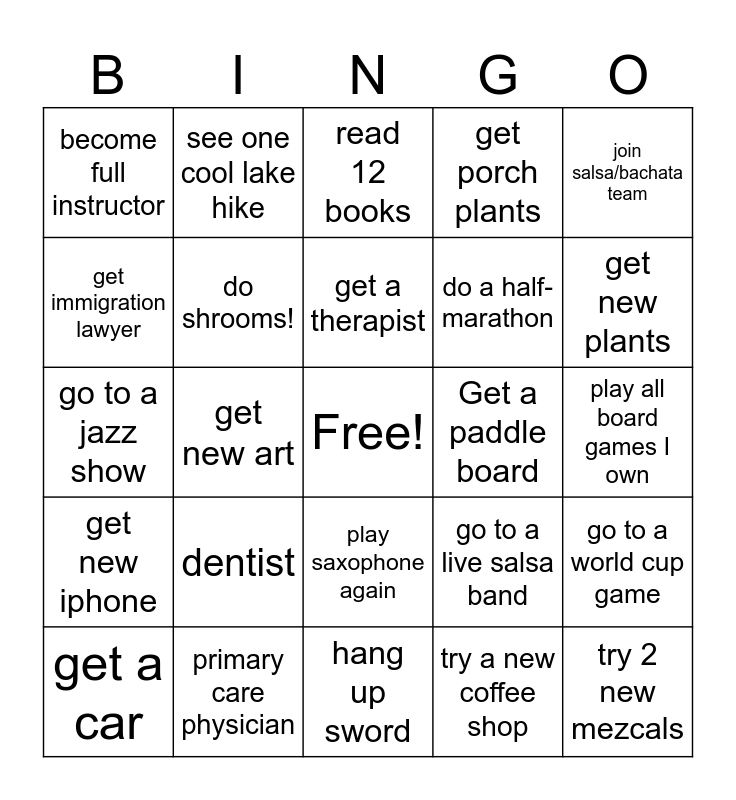 | B | I | N | G | O |
|---|---|---|---|---|
| become full instructor | see one cool lake hike | read 12 books | get porch plants | join salsa/bachata team |
| get immigration lawyer | do shrooms! | get a therapist | do a half-marathon | get new plants |
| go to a jazz show | get new art | Free! | Get a paddle board | play all board games I own |
| get new iphone | dentist | play saxophone again | go to a live salsa band | go to a world cup game |
| get a car | primary care physician | hang up sword | try a new coffee shop | try 2 new mezcals |